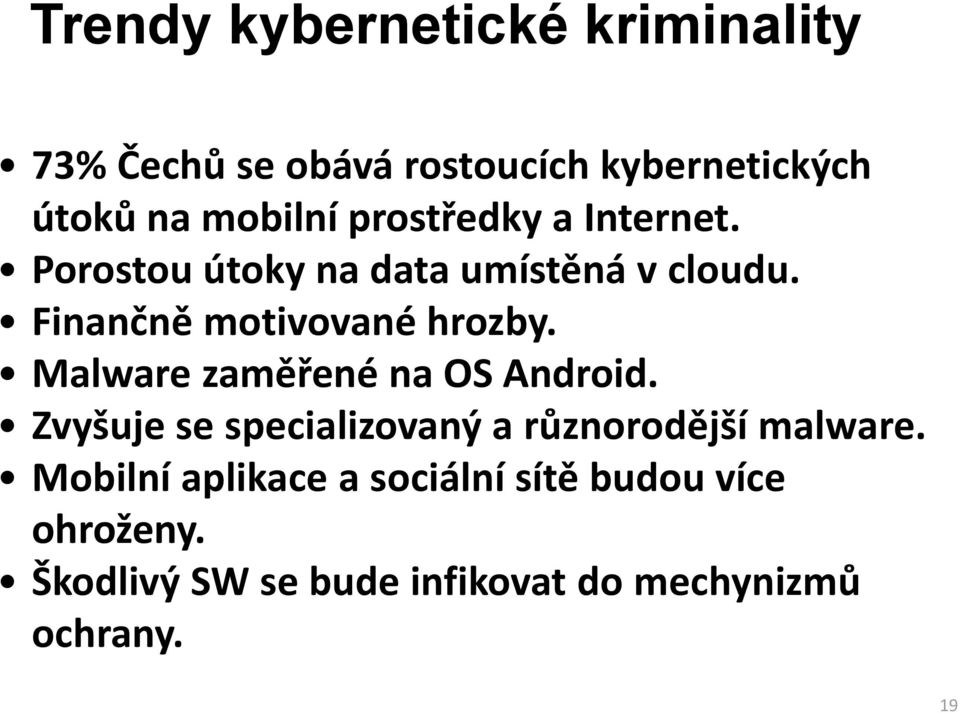 Trendy kybernetické kriminality

• 73% Čechů se obává rostoucích kybernetických útoků na mobilní prostředky a Internet.
• Porostou útoky na data umístěná v cloudu.
• Finančně motivované hrozby.
• Malware zaměřené na OS Android.
• Zvyšuje se specializovaný a různorodější malware.
• Mobilní aplikace a sociální sítě budou více ohroženy.
• Škodlivý SW se bude infikovat do mechynizmů ochrany.

19